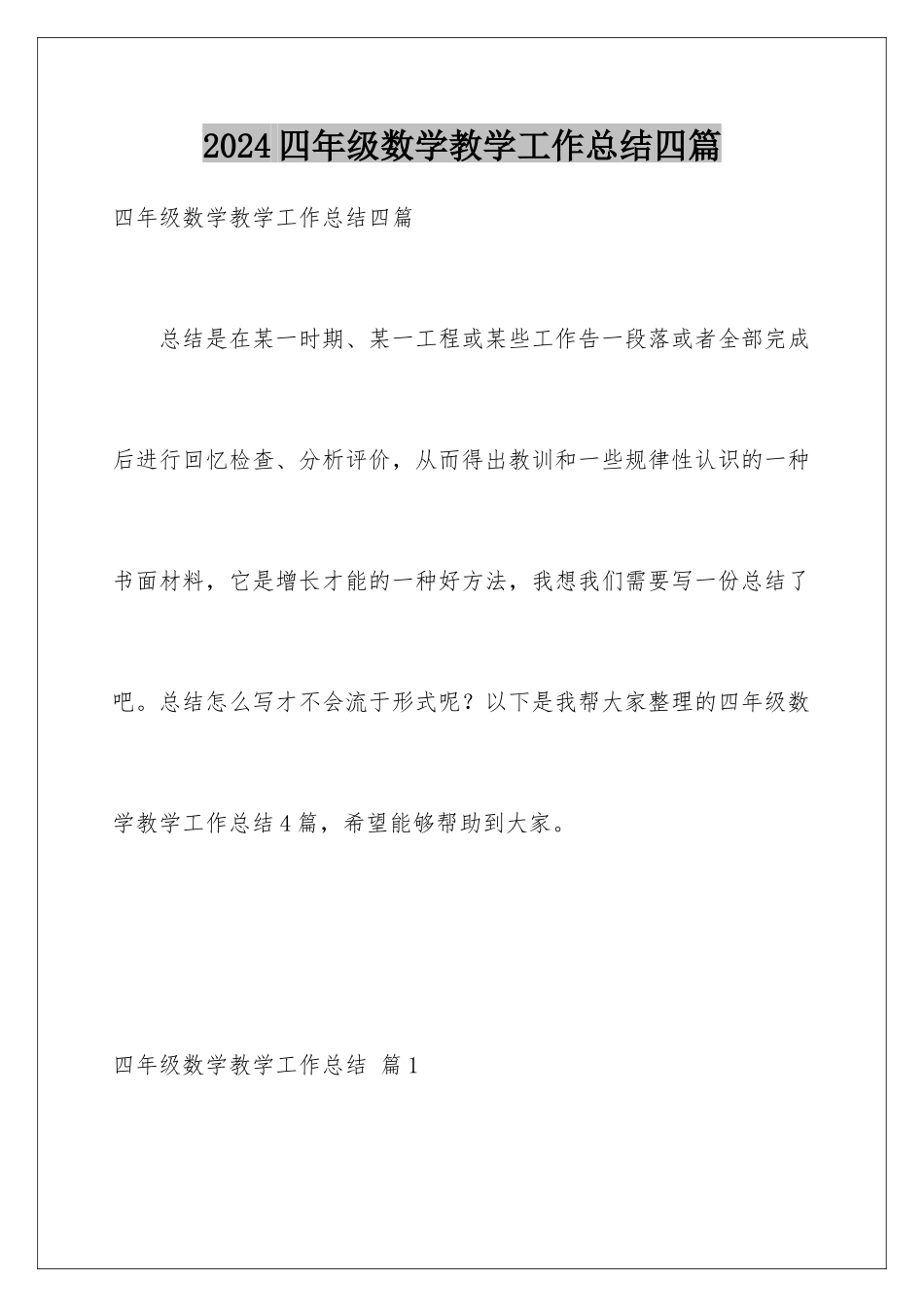 2024四年级数学教学工作总结四篇

四年级数学教学工作总结四篇

总结是在某一时期、某一工程或某些工作告一段落或者全部完成后进行回忆检查、分析评价，从而得出教训和一些规律性认识的一种书面材料，它是增长才能的一种好方法，我想我们需要写一份总结了吧。总结怎么写才不会流于形式呢？以下是我帮大家整理的四年级数学教学工作总结4篇，希望能够帮助到大家。

四年级数学教学工作总结 篇1